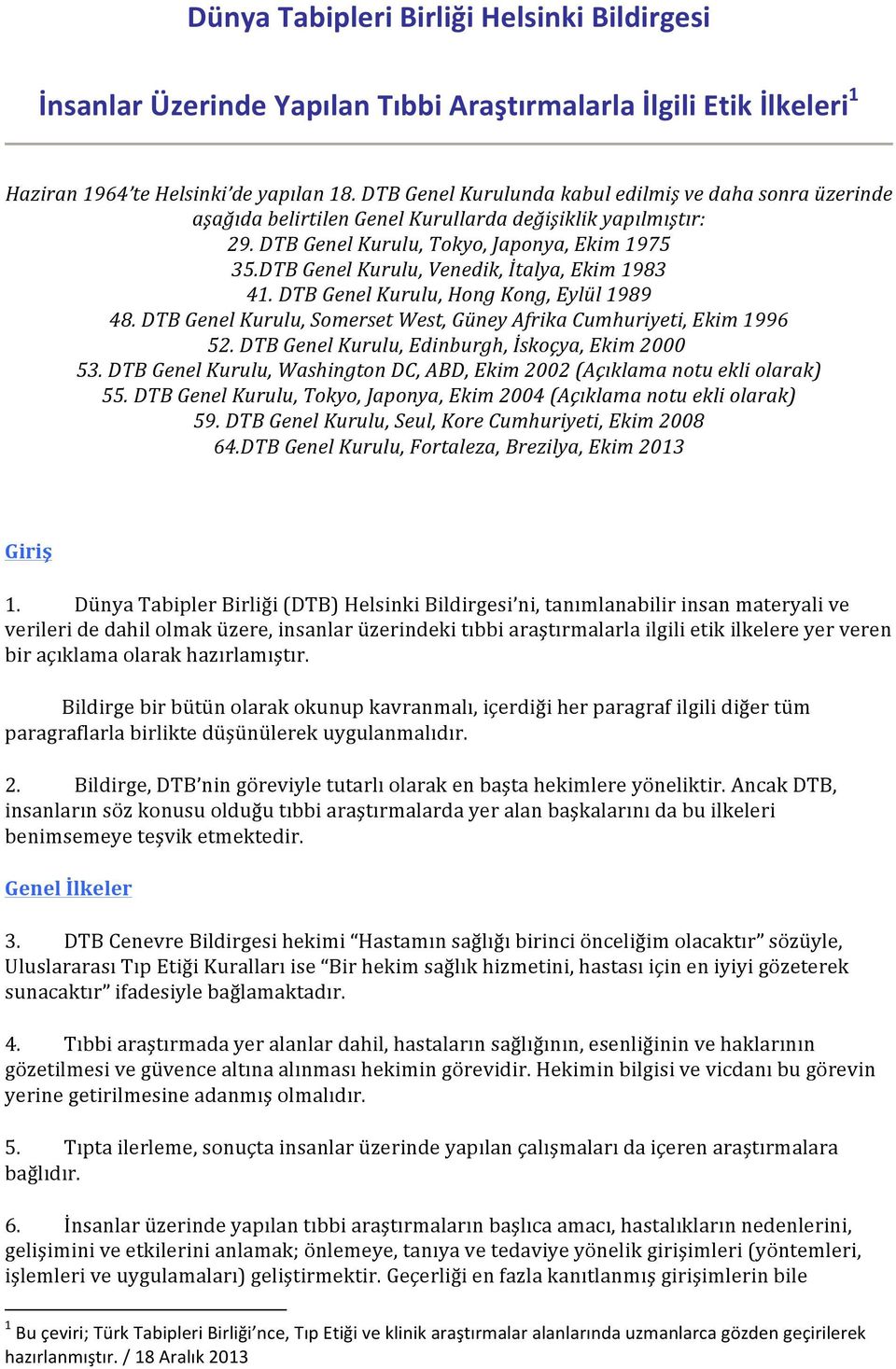 Dünya Tabipleri Birliği Helsinki Bildirgesi

İnsanlar Üzerinde Yapılan Tıbbi Araştırmalarla İlgili Etik İlkeleri$^1$

Haziran 1964'te Helsinki'de yapılan 18. DTB Genel Kurulunda kabul edilmiş ve daha sonra üzerinde aşağıda belirtilen Genel Kurullarda değişiklik yapılmıştır:
29. DTB Genel Kurulu, Tokyo, Japonya, Ekim 1975
35.DTB Genel Kurulu, Venedik, İtalya, Ekim 1983
41. DTB Genel Kurulu, Hong Kong, Eylül 1989
48. DTB Genel Kurulu, Somerset West, Güney Afrika Cumhuriyeti, Ekim 1996
52. DTB Genel Kurulu, Edinburgh, İskoçya, Ekim 2000
53. DTB Genel Kurulu, Washington DC, ABD, Ekim 2002 (Açıklama notu ekli olarak)
55. DTB Genel Kurulu, Tokyo, Japonya, Ekim 2004 (Açıklama notu ekli olarak)
59. DTB Genel Kurulu, Seul, Kore Cumhuriyeti, Ekim 2008
64.DTB Genel Kurulu, Fortaleza, Brezilya, Ekim 2013

Giriş

1. Dünya Tabipler Birliği (DTB) Helsinki Bildirgesi'ni, tanımlanabilir insan materyali ve verileri de dahil olmak üzere, insanlar üzerindeki tıbbi araştırmalarla ilgili etik ilkelere yer veren bir açıklama olarak hazırlamıştır.

Bildirge bir bütün olarak okunup kavranmalı, içerdiği her paragraf ilgili diğer tüm paragraflarla birlikte düşünülerek uygulanmalıdır.

2. Bildirge, DTB'nin göreviyle tutarlı olarak en başta hekimlere yöneliktir. Ancak DTB, insanların söz konusu olduğu tıbbi araştırmalarda yer alan başkalarını da bu ilkeleri benimsemeye teşvik etmektedir.

Genel İlkeler

3. DTB Cenevre Bildirgesi hekimi "Hastamın sağlığı birinci önceliğim olacaktır" sözüyle, Uluslararası Tıp Etiği Kuralları ise "Bir hekim sağlık hizmetini, hastası için en iyiyi gözeterek sunacaktır" ifadesiyle bağlamaktadır.

4. Tıbbi araştırmada yer alanlar dahil, hastaların sağlığının, esenliğinin ve haklarının gözetilmesi ve güvence altına alınması hekimin görevidir. Hekimin bilgisi ve vicdanı bu görevin yerine getirilmesine adanmış olmalıdır.

5. Tıpta ilerleme, sonuçta insanlar üzerinde yapılan çalışmaları da içeren araştırmalara bağlıdır.

6. İnsanlar üzerinde yapılan tıbbi araştırmaların başlıca amacı, hastalıkların nedenlerini, gelişimini ve etkilerini anlamak; önlemeye, tanıya ve tedaviye yönelik girişimleri (yöntemleri, işlemleri ve uygulamaları) geliştirmektir. Geçerliği en fazla kanıtlanmış girişimlerin bile

$^1$ Bu çeviri; Türk Tabipleri Birliği'nce, Tıp Etiği ve klinik araştırmalar alanlarında uzmanlarca gözden geçirilerek hazırlanmıştır. / 18 Aralık 2013